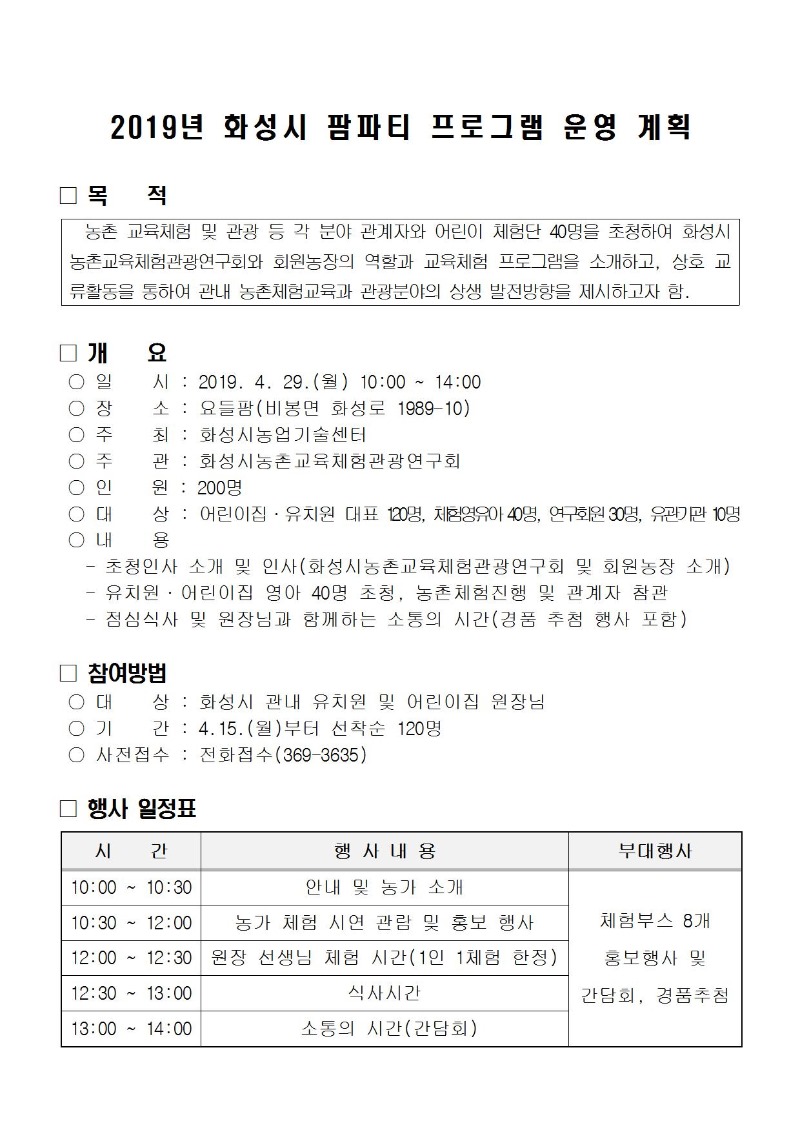 2019년 화성시 팜파티 프로그램 운영 계획

□ 목 적

농촌 교육체험 및 관광 등 각 분야 관계자와 어린이 체험단 40명을 초청하여 화성시 농촌교육체험관광연구회와 회원농장의 역할과 교육체험 프로그램을 소개하고, 상호 교류활동을 통하여 관내 농촌체험교육과 관광분야의 상생 발전방향을 제시하고자 함.

□ 개 요

○ 일 시 : 2019. 4. 29.(월) 10:00 ~ 14:00
○ 장 소 : 요들팜(비봉면 화성로 1989-10)
○ 주 최 : 화성시농업기술센터
○ 주 관 : 화성시농촌교육체험관광연구회
○ 인 원 : 200명
○ 대 상 : 어린이집·유치원 대표 120명, 체험영유아 40명, 연구회원 30명, 유관기관 10명
○ 내 용
- 초청인사 소개 및 인사(화성시농촌교육체험관광연구회 및 회원농장 소개)
- 유치원·어린이집 영아 40명 초청, 농촌체험진행 및 관계자 참관
- 점심식사 및 원장님과 함께하는 소통의 시간(경품 추첨 행사 포함)

□ 참여방법

○ 대 상 : 화성시 관내 유치원 및 어린이집 원장님
○ 기 간 : 4.15.(월)부터 선착순 120명
○ 사전접수 : 전화접수(369-3635)

□ 행사 일정표

| 시 간 | 행 사 내 용 | 부대행사 |
|---|---|---|
| 10:00 ~ 10:30 | 안내 및 농가 소개 | 체험부스 8개 홍보행사 및 간담회, 경품추첨 |
| 10:30 ~ 12:00 | 농가 체험 시연 관람 및 홍보 행사 | |
| 12:00 ~ 12:30 | 원장 선생님 체험 시간(1인 1체험 한정) | |
| 12:30 ~ 13:00 | 식사시간 | |
| 13:00 ~ 14:00 | 소통의 시간(간담회) | |